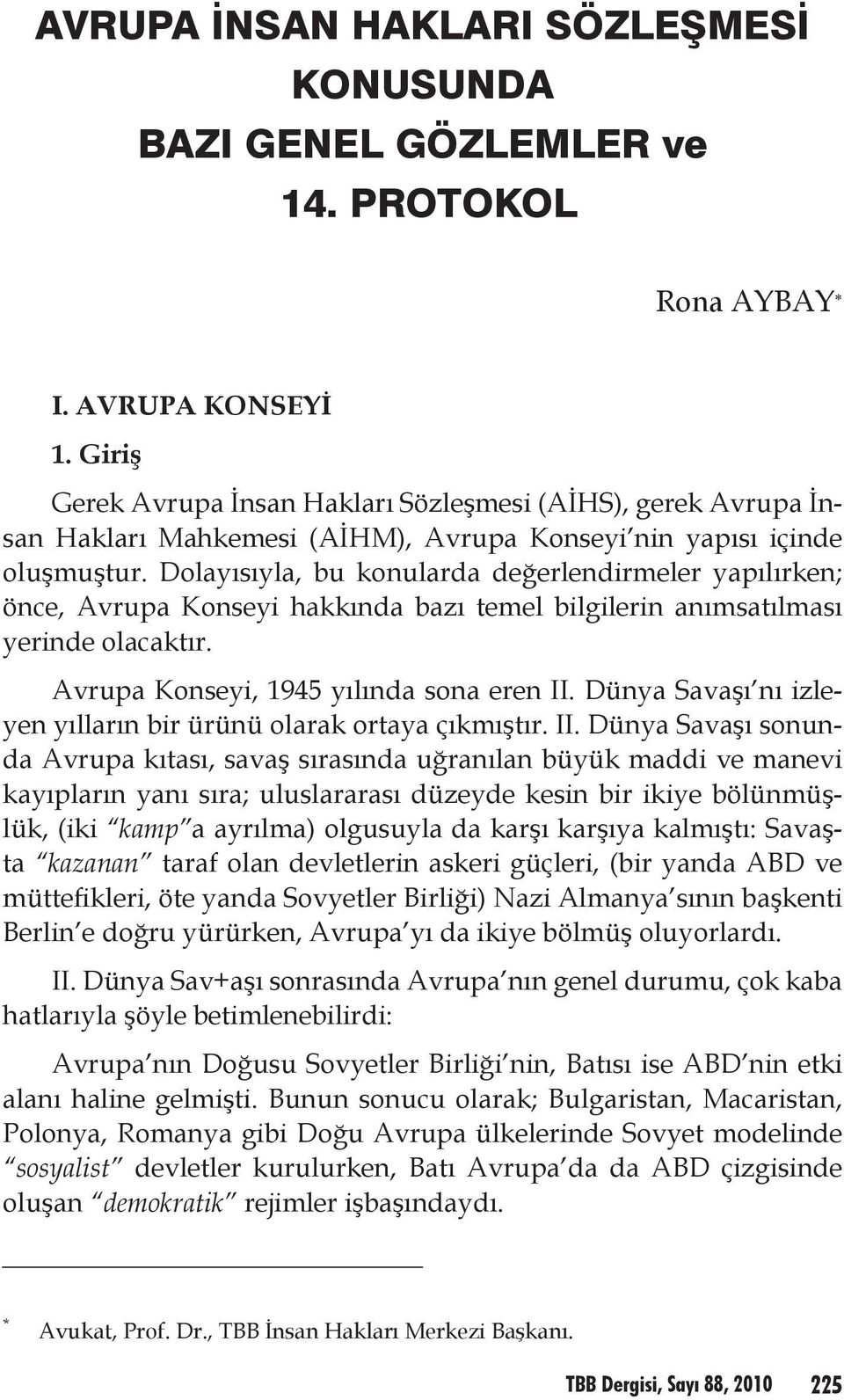 AVRUPA İNSAN HAKLARI SÖZLEŞMESİ KONUSUNDA BAZI GENEL GÖZLEMLER ve 14. PROTOKOL

Rona AYBAY*

I. AVRUPA KONSEYİ

1. Giriş

Gerek Avrupa İnsan Hakları Sözleşmesi (AİHS), gerek Avrupa İnsan Hakları Mahkemesi (AİHM), Avrupa Konseyi'nin yapısı içinde oluşmuştur. Dolayısıyla, bu konularda değerlendirmeler yapılırken; önce, Avrupa Konseyi hakkında bazı temel bilgilerin anımsatılması yerinde olacaktır.

Avrupa Konseyi, 1945 yılında sona eren II. Dünya Savaşı'nı izleyen yılların bir ürünü olarak ortaya çıkmıştır. II. Dünya Savaşı sonunda Avrupa kıtası, savaş sırasında uğranılan büyük maddi ve manevi kayıpların yanı sıra; uluslararası düzeyde kesin bir ikiye bölünmüşlük, (iki "kamp"a ayrılma) olgusuyla da karşı karşıya kalmıştı: Savaşta "kazanan" taraf olan devletlerin askeri güçleri, (bir yanda ABD ve müttefikleri, öte yanda Sovyetler Birliği) Nazi Almanya'sının başkenti Berlin'e doğru yürürken, Avrupa'yı da ikiye bölmüş oluyorlardı.

II. Dünya Sav+aşı sonrasında Avrupa'nın genel durumu, çok kaba hatlarıyla şöyle betimlenebilirdi:

Avrupa'nın Doğusu Sovyetler Birliği'nin, Batısı ise ABD'nin etki alanı haline gelmişti. Bunun sonucu olarak; Bulgaristan, Macaristan, Polonya, Romanya gibi Doğu Avrupa ülkelerinde Sovyet modelinde "sosyalist" devletler kurulurken, Batı Avrupa'da da ABD çizgisinde oluşan "demokratik" rejimler işbaşındaydı.

* Avukat, Prof. Dr., TBB İnsan Hakları Merkezi Başkanı.

TBB Dergisi, Sayı 88, 2010 225